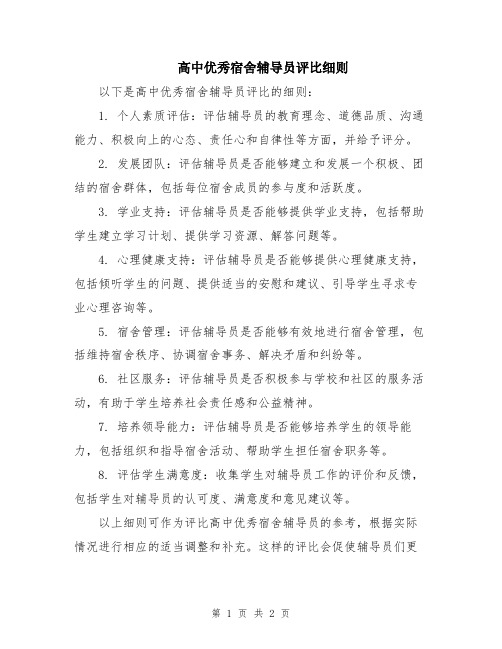 高中优秀宿舍辅导员评比细则

以下是高中优秀宿舍辅导员评比的细则：

1. 个人素质评估：评估辅导员的教育理念、道德品质、沟通能力、积极向上的心态、责任心和自律性等方面，并给予评分。

2. 发展团队：评估辅导员是否能够建立和发展一个积极、团结的宿舍群体，包括每位宿舍成员的参与度和活跃度。

3. 学业支持：评估辅导员是否能够提供学业支持，包括帮助学生建立学习计划、提供学习资源、解答问题等。

4. 心理健康支持：评估辅导员是否能够提供心理健康支持，包括倾听学生的问题、提供适当的安慰和建议、引导学生寻求专业心理咨询等。

5. 宿舍管理：评估辅导员是否能够有效地进行宿舍管理，包括维持宿舍秩序、协调宿舍事务、解决矛盾和纠纷等。

6. 社区服务：评估辅导员是否积极参与学校和社区的服务活动，有助于学生培养社会责任感和公益精神。

7. 培养领导能力：评估辅导员是否能够培养学生的领导能力，包括组织和指导宿舍活动、帮助学生担任宿舍职务等。

8. 评估学生满意度：收集学生对辅导员工作的评价和反馈，包括学生对辅导员的认可度、满意度和意见建议等。

以上细则可作为评比高中优秀宿舍辅导员的参考，根据实际情况进行相应的适当调整和补充。这样的评比会促使辅导员们更

第 1 页 共 2 页